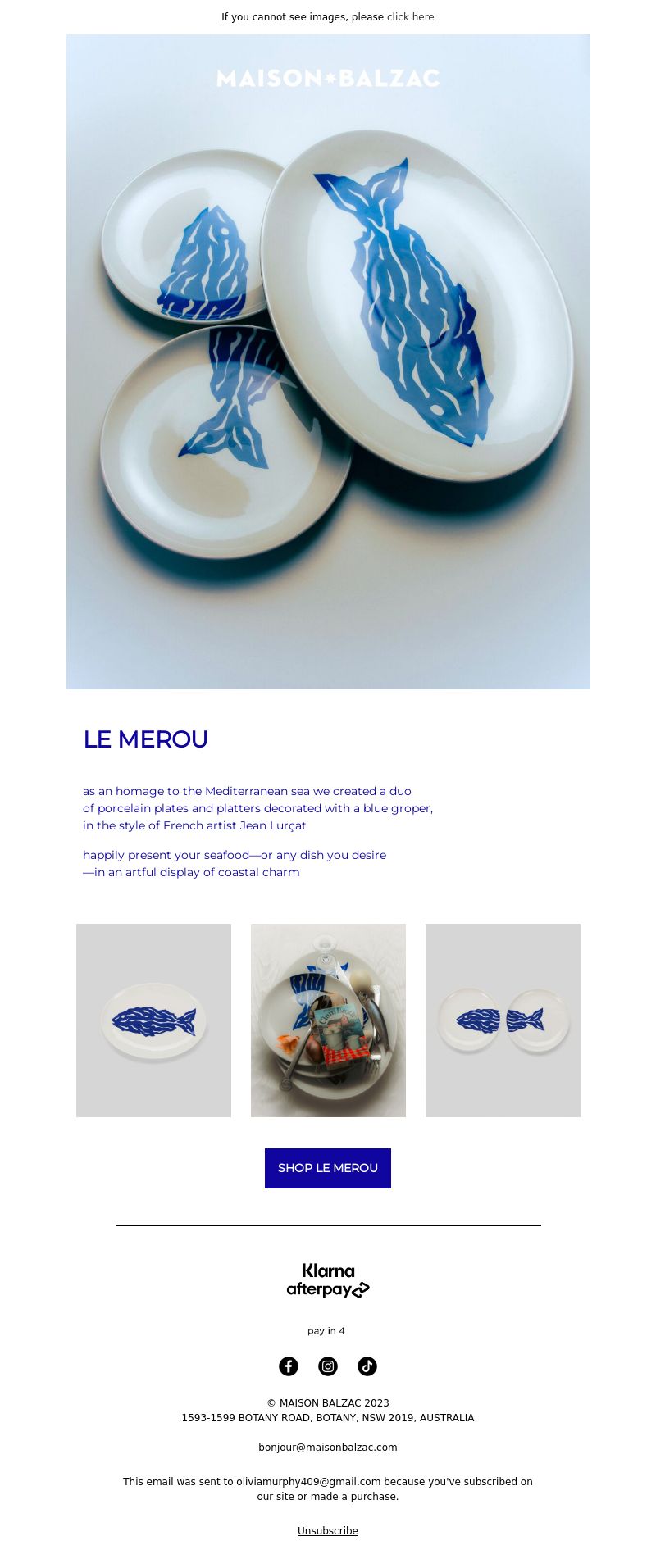 If you cannot see images, please click here

MAISON*BALZAC

LE MEROU

as an homage to the Mediterranean sea we created a duo of porcelain plates and platters decorated with a blue groper, in the style of French artist Jean Lurçat

happily present your seafood—or any dish you desire —in an artful display of coastal charm

SHOP LE MEROU

Klarna
afterpay

pay in 4

© MAISON BALZAC 2023
1593-1599 BOTANY ROAD, BOTANY, NSW 2019, AUSTRALIA

bonjour@maisonbalzac.com

This email was sent to oliviamurphy409@gmail.com because you've subscribed on our site or made a purchase.

Unsubscribe